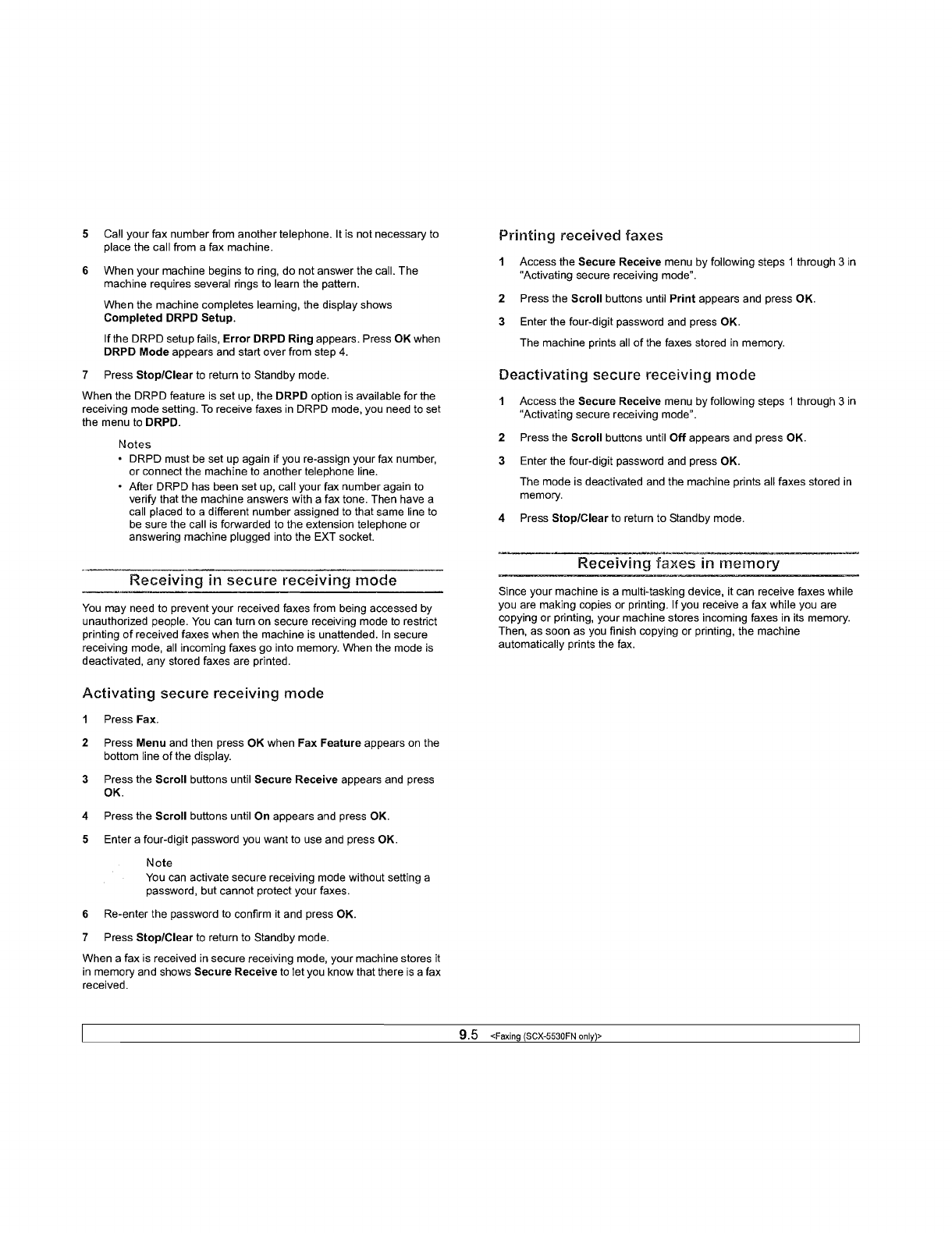 5 Call your fax number from another telephone. It is not necessary to place the call from a fax machine.

6 When your machine begins to ring, do not answer the call. The machine requires several rings to learn the pattern.

When the machine completes learning, the display shows Completed DRPD Setup.

If the DRPD setup fails, Error DRPD Ring appears. Press OK when DRPD Mode appears and start over from step 4.

7 Press Stop/Clear to return to Standby mode.

When the DRPD feature is set up, the DRPD option is available for the receiving mode setting. To receive faxes in DRPD mode, you need to set the menu to DRPD.

Notes
• DRPD must be set up again if you re-assign your fax number, or connect the machine to another telephone line.
• After DRPD has been set up, call your fax number again to verify that the machine answers with a fax tone. Then have a call placed to a different number assigned to that same line to be sure the call is forwarded to the extension telephone or answering machine plugged into the EXT socket.

Receiving in secure receiving mode

You may need to prevent your received faxes from being accessed by unauthorized people. You can turn on secure receiving mode to restrict printing of received faxes when the machine is unattended. In secure receiving mode, all incoming faxes go into memory. When the mode is deactivated, any stored faxes are printed.

Activating secure receiving mode

1 Press Fax.

2 Press Menu and then press OK when Fax Feature appears on the bottom line of the display.

3 Press the Scroll buttons until Secure Receive appears and press OK.

4 Press the Scroll buttons until On appears and press OK.

5 Enter a four-digit password you want to use and press OK.

Note
You can activate secure receiving mode without setting a password, but cannot protect your faxes.

6 Re-enter the password to confirm it and press OK.

7 Press Stop/Clear to return to Standby mode.

When a fax is received in secure receiving mode, your machine stores it in memory and shows Secure Receive to let you know that there is a fax received.

Printing received faxes

1 Access the Secure Receive menu by following steps 1 through 3 in "Activating secure receiving mode".

2 Press the Scroll buttons until Print appears and press OK.

3 Enter the four-digit password and press OK.

The machine prints all of the faxes stored in memory.

Deactivating secure receiving mode

1 Access the Secure Receive menu by following steps 1 through 3 in "Activating secure receiving mode".

2 Press the Scroll buttons until Off appears and press OK.

3 Enter the four-digit password and press OK.

The mode is deactivated and the machine prints all faxes stored in memory.

4 Press Stop/Clear to return to Standby mode.

Receiving faxes in memory

Since your machine is a multi-tasking device, it can receive faxes while you are making copies or printing. If you receive a fax while you are copying or printing, your machine stores incoming faxes in its memory. Then, as soon as you finish copying or printing, the machine automatically prints the fax.

9.5 <Faxing (SCX-5530FN only)>